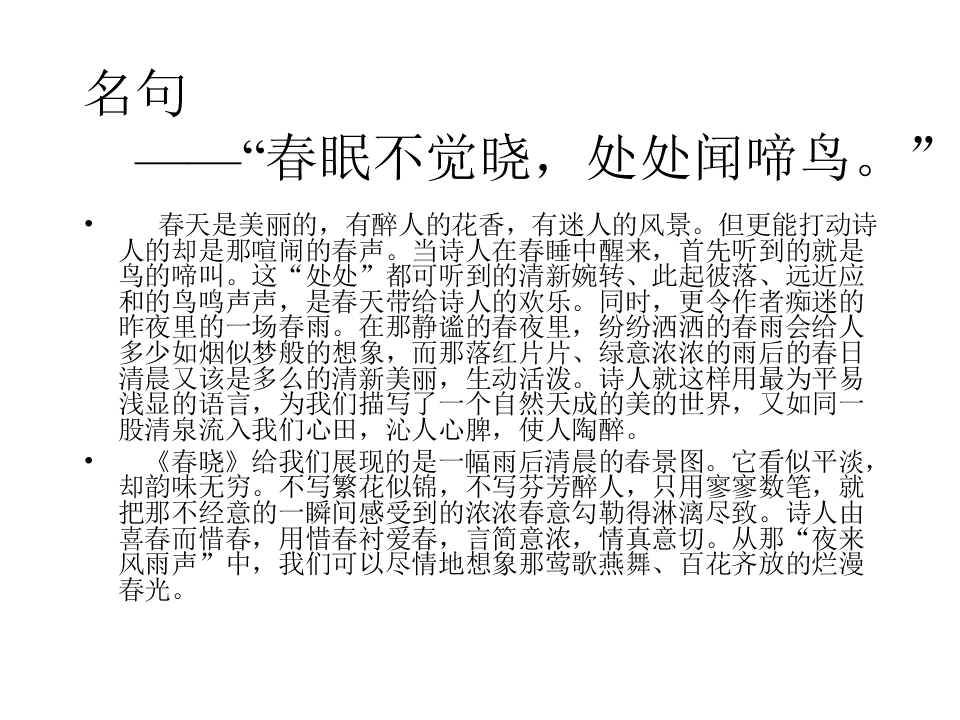 名句

——“春眠不觉晓，处处闻啼鸟。”

• 春天是美丽的，有醉人的花香，有迷人的风景。但更能打动诗人的却是那喧闹的春声。当诗人在春睡中醒来，首先听到的就是鸟的啼叫。这“处处”都可听到的清新婉转、此起彼落、远近应和的鸟鸣声声，是春天带给诗人的欢乐。同时，更令作者痴迷的昨夜里的一场春雨。在那静谧的春夜里，纷纷洒洒的春雨会给人多少如烟似梦般的想象，而那落红片片、绿意浓浓的雨后的春日清晨又该是多么的清新美丽，生动活泼。诗人就这样用最为平易浅显的语言，为我们描写了一个自然天成的美的世界，又如同一股清泉流入我们心田，沁人心脾，使人陶醉。

• 《春晓》给我们展现的是一幅雨后清晨的春景图。它看似平淡，却韵味无穷。不写繁花似锦，不写芬芳醉人，只用寥寥数笔，就把那不经意的一瞬间感受到的浓浓春意勾勒得淋漓尽致。诗人由喜春而惜春，用惜春衬爱春，言简意浓，情真意切。从那“夜来风雨声”中，我们可以尽情地想象那莺歌燕舞、百花齐放的烂漫春光。